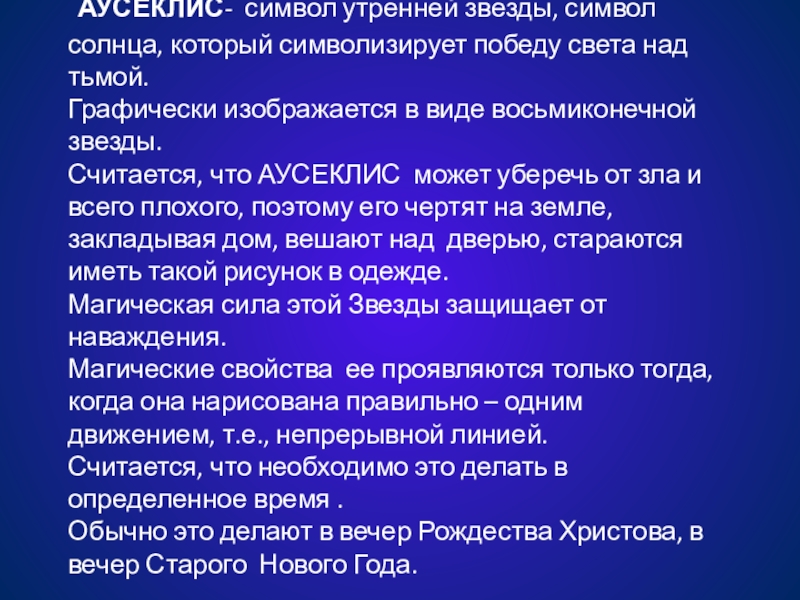 АУСЕКЛИС- символ утренней звезды, символ солнца, который символизирует победу света над тьмой.
Графически изображается в виде восьмиконечной звезды.
Считается, что АУСЕКЛИС может уберечь от зла и всего плохого, поэтому его чертят на земле, закладывая дом, вешают над дверью, стараются иметь такой рисунок в одежде.
Магическая сила этой Звезды защищает от наваждения.
Магические свойства ее проявляются только тогда, когда она нарисована правильно – одним движением, т.е., непрерывной линией.
Считается, что необходимо это делать в определенное время .
Обычно это делают в вечер Рождества Христова, в вечер Старого Нового Года.